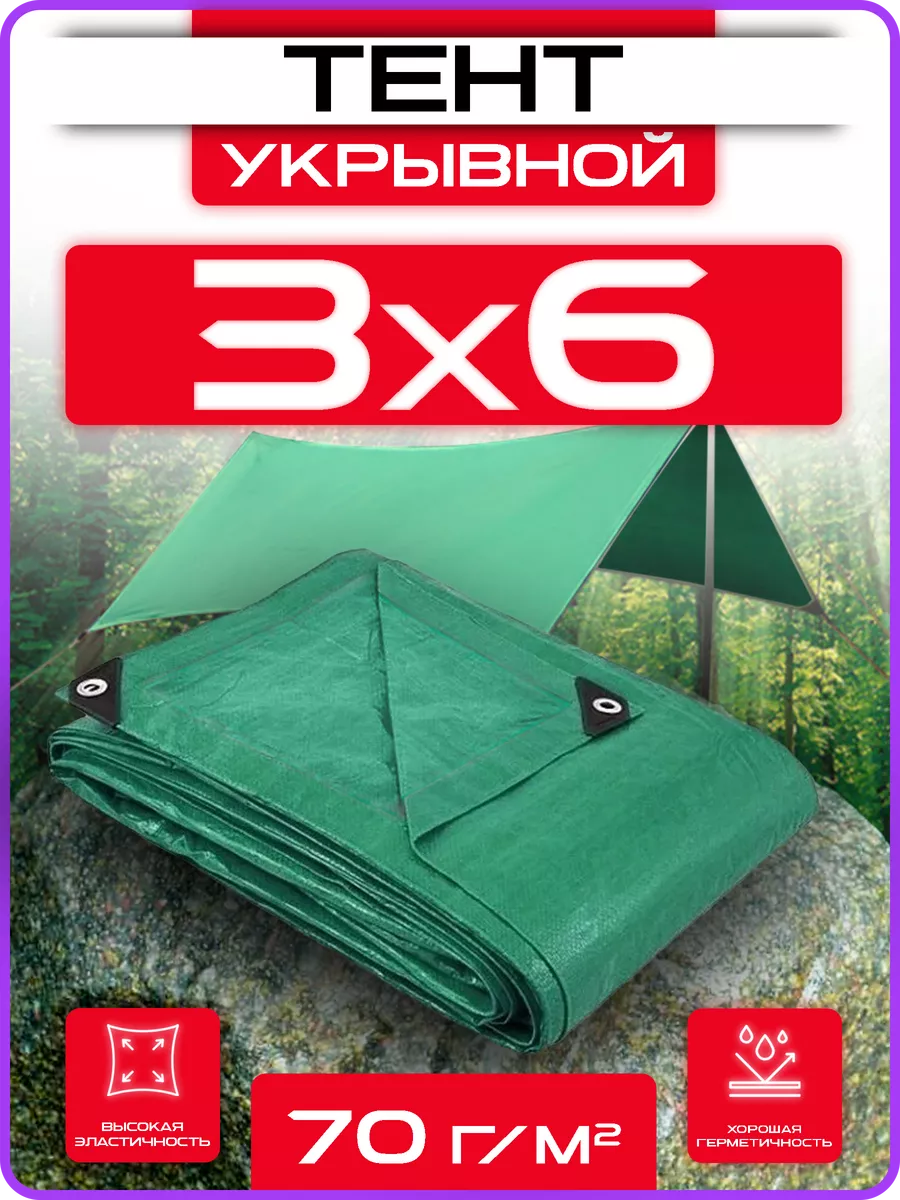 ТЕНТ
УКРЫВНОЙ
3х6
ВЫСОКАЯ ЭЛАСТИЧНОСТЬ
70 Г/М²
ХОРОШАЯ ГЕРМЕТИЧНОСТЬ